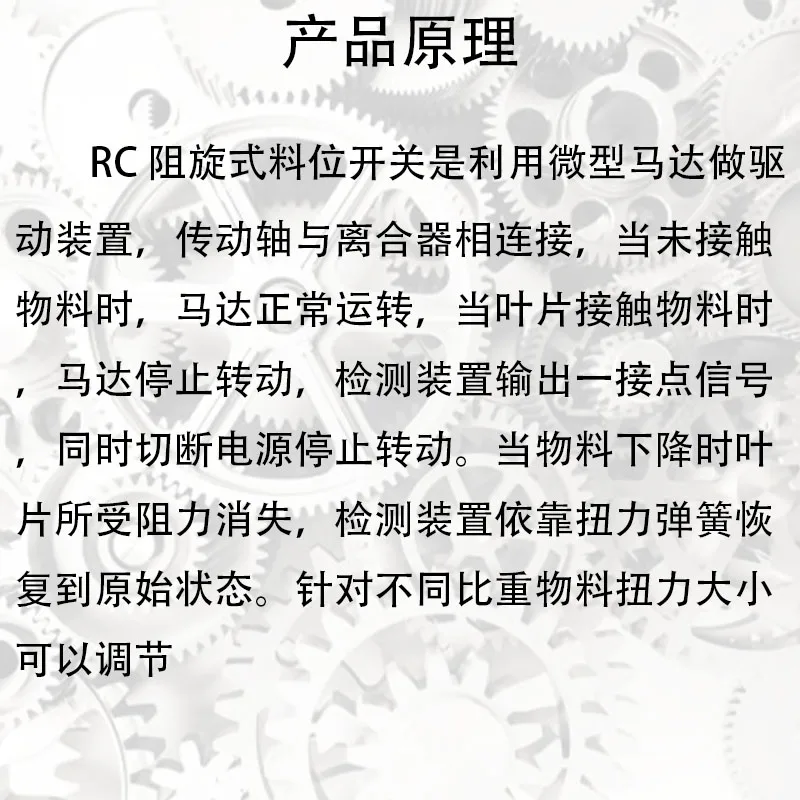 产品原理

RC阻旋式料位开关是利用微型马达做驱动装置，传动轴与离合器相连接，当未接触物料时，马达正常运转，当叶片接触物料时，马达停止转动，检测装置输出一接点信号，同时切断电源停止转动。当物料下降时叶片所受阻力消失，检测装置依靠扭力弹簧恢复到原始状态。针对不同比重物料扭力大小可以调节